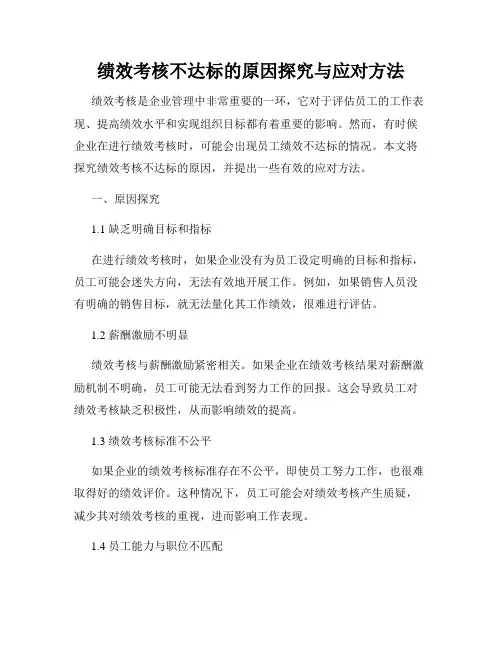 绩效考核不达标的原因探究与应对方法

绩效考核是企业管理中非常重要的一环，它对于评估员工的工作表现、提高绩效水平和实现组织目标都有着重要的影响。然而，有时候企业在进行绩效考核时，可能会出现员工绩效不达标的情况。本文将探究绩效考核不达标的原因，并提出一些有效的应对方法。

一、原因探究

1.1 缺乏明确目标和指标

在进行绩效考核时，如果企业没有为员工设定明确的目标和指标，员工可能会迷失方向，无法有效地开展工作。例如，如果销售人员没有明确的销售目标，就无法量化其工作绩效，很难进行评估。

1.2 薪酬激励不明显

绩效考核与薪酬激励紧密相关。如果企业在绩效考核结果对薪酬激励机制不明确，员工可能无法看到努力工作的回报。这会导致员工对绩效考核缺乏积极性，从而影响绩效的提高。

1.3 绩效考核标准不公平

如果企业的绩效考核标准存在不公平，即使员工努力工作，也很难取得好的绩效评价。这种情况下，员工可能会对绩效考核产生质疑，减少其对绩效考核的重视，进而影响工作表现。

1.4 员工能力与职位不匹配